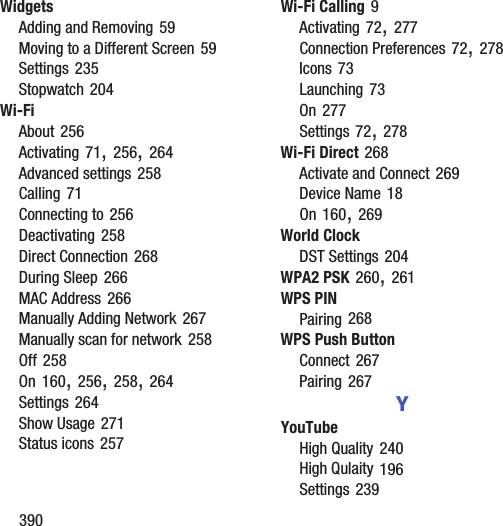 Widgets
Adding and Removing 59
Moving to a Different Screen 59
Settings 235
Stopwatch 204
Wi-Fi
About 256
Activating 71, 256, 264
Advanced settings 258
Calling 71
Connecting to 256
Deactivating 258
Direct Connection 268
During Sleep 266
MAC Address 266
Manually Adding Network 267
Manually scan for network 258
Off 258
On 160, 256, 258, 264
Settings 264
Show Usage 271
Status icons 257

Wi-Fi Calling 9
Activating 72, 277
Connection Preferences 72, 278
Icons 73
Launching 73
On 277
Settings 72, 278
Wi-Fi Direct 268
Activate and Connect 269
Device Name 18
On 160, 269
World Clock
DST Settings 204
WPA2 PSK 260, 261
WPS PIN
Pairing 268
WPS Push Button
Connect 267
Pairing 267

Y

YouTube
High Quality 240
High Qulaity 196
Settings 239

390